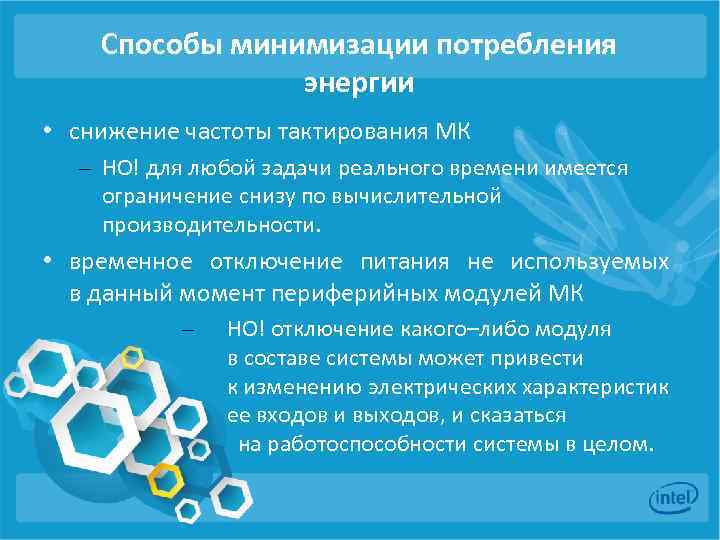 Способы минимизации потребления энергии

• снижение частоты тактирования МК

– НО! для любой задачи реального времени имеется ограничение снизу по вычислительной производительности.

• временное отключение питания не используемых в данный момент периферийных модулей МК

– НО! отключение какого–либо модуля в составе системы может привести к изменению электрических характеристик ее входов и выходов, и сказаться на работоспособности системы в целом.

intel